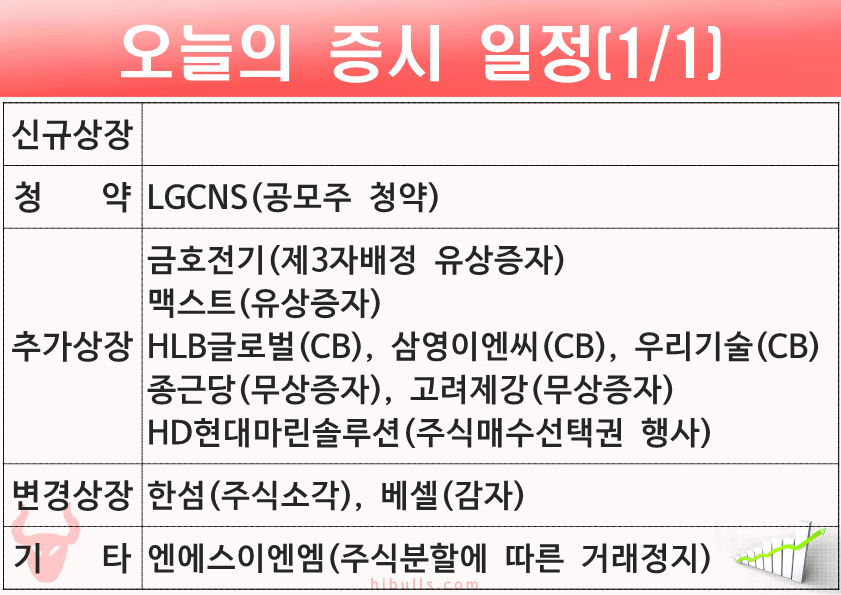 오늘의 증시 일정(1/1)

| 신규상장 | |
|---|---|
| 청 약 | LGCNS(공모주 청약) |
| 추가상장 | 금호전기(제3자배정 유상증자) 맥스트(유상증자) HLB글로벌(CB), 삼영이엔씨(CB), 우리기술(CB) 종근당(무상증자), 고려제강(무상증자) HD현대마린솔루션(주식매수선택권 행사) |
| 변경상장 | 한섬(주식소각), 베셀(감자) |
| 기 타 | 엔에스이엔엠(주식분할에 따른 거래정지) |

hibulls.com